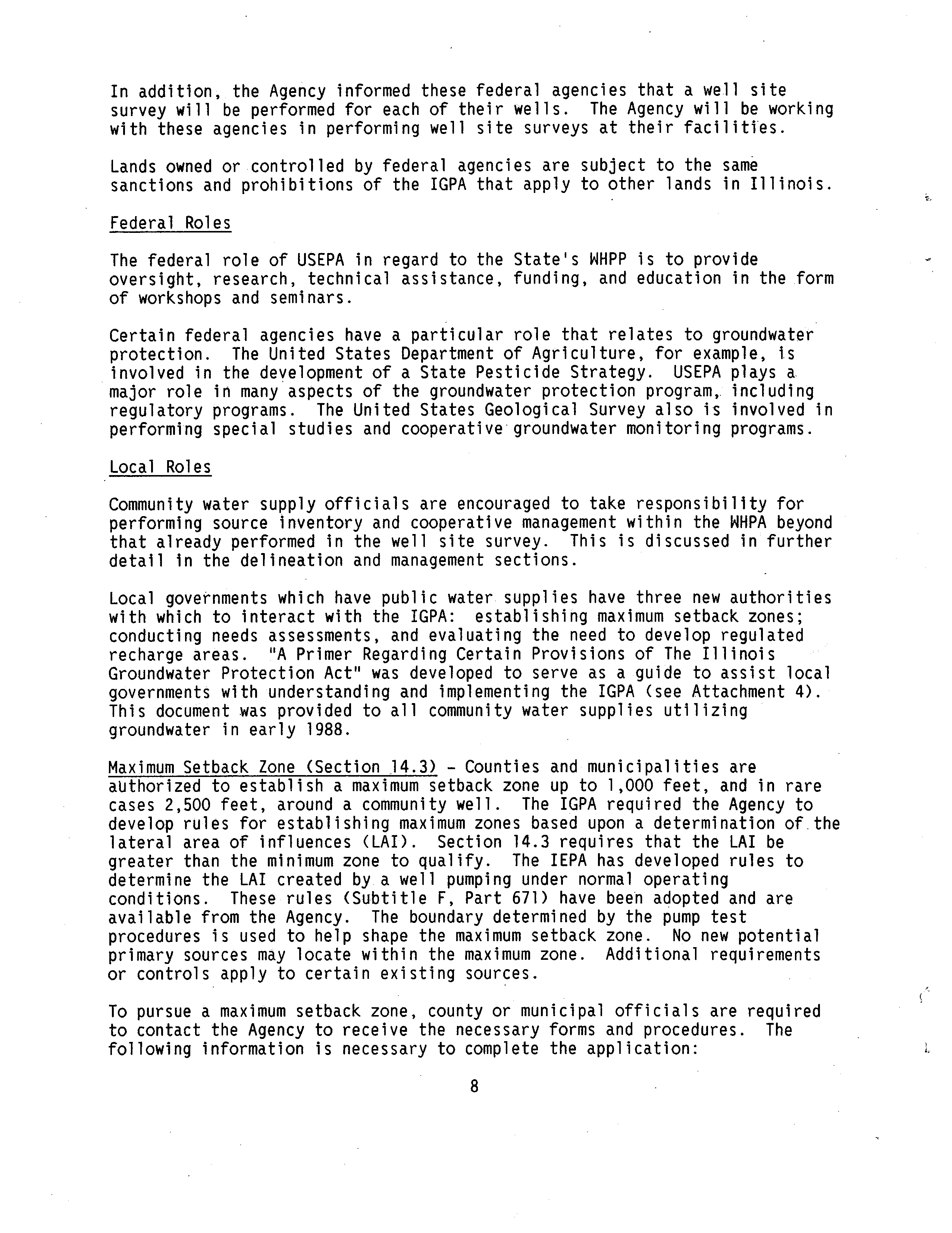 In addition, the Agency informed these federal agencies that a well site survey will be performed for each of their wells. The Agency will be working with these agencies in performing well site surveys at their facilities.

Lands owned or controlled by federal agencies are subject to the same sanctions and prohibitions of the IGPA that apply to other lands in Illinois.

Federal Roles

The federal role of USEPA in regard to the State's WHPP is to provide oversight, research, technical assistance, funding, and education in the form of workshops and seminars.

Certain federal agencies have a particular role that relates to groundwater protection. The United States Department of Agriculture, for example, is involved in the development of a State Pesticide Strategy. USEPA plays a major role in many aspects of the groundwater protection program, including regulatory programs. The United States Geological Survey also is involved in performing special studies and cooperative groundwater monitoring programs.

Local Roles

Community water supply officials are encouraged to take responsibility for performing source inventory and cooperative management within the WHPA beyond that already performed in the well site survey. This is discussed in further detail in the delineation and management sections.

Local governments which have public water supplies have three new authorities with which to interact with the IGPA: establishing maximum setback zones; conducting needs assessments, and evaluating the need to develop regulated recharge areas. "A Primer Regarding Certain Provisions of The Illinois Groundwater Protection Act" was developed to serve as a guide to assist local governments with understanding and implementing the IGPA (see Attachment 4). This document was provided to all community water supplies utilizing groundwater in early 1988.

Maximum Setback Zone (Section 14.3) - Counties and municipalities are authorized to establish a maximum setback zone up to 1,000 feet, and in rare cases 2,500 feet, around a community well. The IGPA required the Agency to develop rules for establishing maximum zones based upon a determination of the lateral area of influences (LAI). Section 14.3 requires that the LAI be greater than the minimum zone to qualify. The IEPA has developed rules to determine the LAI created by a well pumping under normal operating conditions. These rules (Subtitle F, Part 671) have been adopted and are available from the Agency. The boundary determined by the pump test procedures is used to help shape the maximum setback zone. No new potential primary sources may locate within the maximum zone. Additional requirements or controls apply to certain existing sources.

To pursue a maximum setback zone, county or municipal officials are required to contact the Agency to receive the necessary forms and procedures. The following information is necessary to complete the application:

8